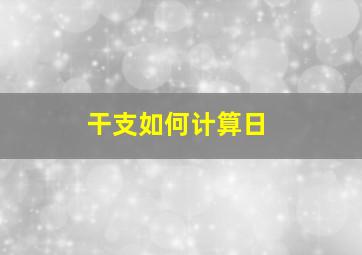 干支如何计算日